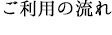 ご利用の流れ